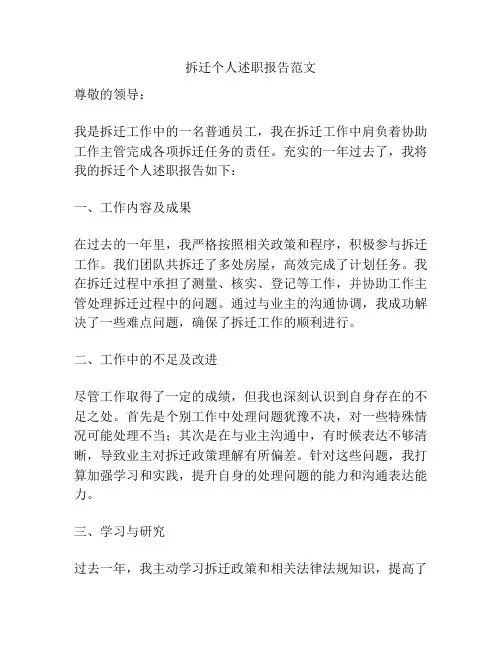 拆迁个人述职报告范文

尊敬的领导：

我是拆迁工作中的一名普通员工，我在拆迁工作中肩负着协助工作主管完成各项拆迁任务的责任。充实的一年过去了，我将我的拆迁个人述职报告如下：

一、工作内容及成果

在过去的一年里，我严格按照相关政策和程序，积极参与拆迁工作。我们团队共拆迁了多处房屋，高效完成了计划任务。我在拆迁过程中承担了测量、核实、登记等工作，并协助工作主管处理拆迁过程中的问题。通过与业主的沟通协调，我成功解决了一些难点问题，确保了拆迁工作的顺利进行。

二、工作中的不足及改进

尽管工作取得了一定的成绩，但我也深刻认识到自身存在的不足之处。首先是个别工作中处理问题犹豫不决，对一些特殊情况可能处理不当；其次是在与业主沟通中，有时候表达不够清晰，导致业主对拆迁政策理解有所偏差。针对这些问题，我打算加强学习和实践，提升自身的处理问题的能力和沟通表达能力。

三、学习与研究

过去一年，我主动学习拆迁政策和相关法律法规知识，提高了